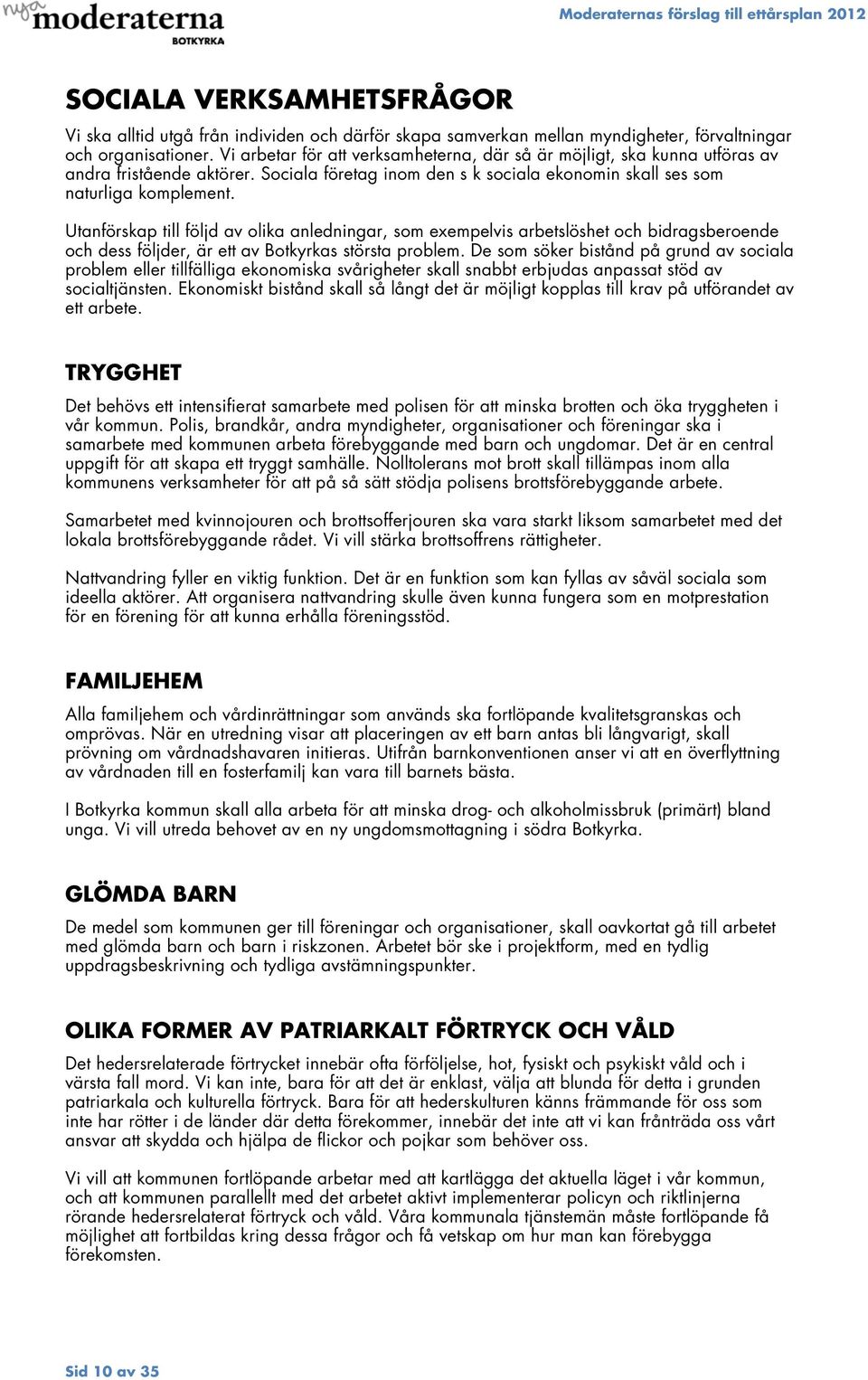 nya moderaterna BOTKYRKA

Moderaternas förslag till ettårsplan 2012

SOCIALA VERKSAMHETSFRÅGOR

Vi ska alltid utgå från individen och därför skapa samverkan mellan myndigheter, förvaltningar och organisationer. Vi arbetar för att verksamheterna, där så är möjligt, ska kunna utföras av andra fristående aktörer. Sociala företag inom den s k sociala ekonomin skall ses som naturliga komplement.

Utanförskap till följd av olika anledningar, som exempelvis arbetslöshet och bidragsberoende och dess följder, är ett av Botkyrkas största problem. De som söker bistånd på grund av sociala problem eller tillfälliga ekonomiska svårigheter skall snabbt erbjudas anpassat stöd av socialtjänsten. Ekonomiskt bistånd skall så långt det är möjligt kopplas till krav på utförandet av ett arbete.

TRYGGHET

Det behövs ett intensifierat samarbete med polisen för att minska brotten och öka tryggheten i vår kommun. Polis, brandkår, andra myndigheter, organisationer och föreningar ska i samarbete med kommunen arbeta förebyggande med barn och ungdomar. Det är en central uppgift för att skapa ett tryggt samhälle. Nolltolerans mot brott skall tillämpas inom alla kommunens verksamheter för att på så sätt stödja polisens brottsförebyggande arbete.

Samarbetet med kvinnojouren och brottsofferjouren ska vara starkt liksom samarbetet med det lokala brottsförebyggande rådet. Vi vill stärka brottsoffrens rättigheter.

Nattvandring fyller en viktig funktion. Det är en funktion som kan fyllas av såväl sociala som ideella aktörer. Att organisera nattvandring skulle även kunna fungera som en motprestation för en förening för att kunna erhålla föreningsstöd.

FAMILJEHEM

Alla familjehem och vårdinrättningar som används ska fortlöpande kvalitetsgranskas och omprövas. När en utredning visar att placeringen av ett barn antas bli långvarigt, skall prövning om vårdnadshavaren initieras. Utifrån barnkonventionen anser vi att en överflyttning av vårdnaden till en fosterfamilj kan vara till barnets bästa.

I Botkyrka kommun skall alla arbeta för att minska drog- och alkoholmissbruk (primärt) bland unga. Vi vill utreda behovet av en ny ungdomsmottagning i södra Botkyrka.

GLÖMDA BARN

De medel som kommunen ger till föreningar och organisationer, skall oavkortat gå till arbetet med glömda barn och barn i riskzonen. Arbetet bör ske i projektform, med en tydlig uppdragsbeskrivning och tydliga avstämningspunkter.

OLIKA FORMER AV PATRIARKALT FÖRTRYCK OCH VÅLD

Det hedersrelaterade förtrycket innebär ofta förföljelse, hot, fysiskt och psykiskt våld och i värsta fall mord. Vi kan inte, bara för att det är enklast, välja att blunda för detta i grunden patriarkala och kulturella förtryck. Bara för att hederskulturen känns främmande för oss som inte har rötter i de länder där detta förekommer, innebär det inte att vi kan frånträda oss vårt ansvar att skydda och hjälpa de flickor och pojkar som behöver oss.

Vi vill att kommunen fortlöpande arbetar med att kartlägga det aktuella läget i vår kommun, och att kommunen parallellt med det arbetet aktivt implementerar policyn och riktlinjerna rörande hedersrelaterat förtryck och våld. Våra kommunala tjänstemän måste fortlöpande få möjlighet att fortbildas kring dessa frågor och få vetskap om hur man kan förebygga förekomsten.

Sid 10 av 35